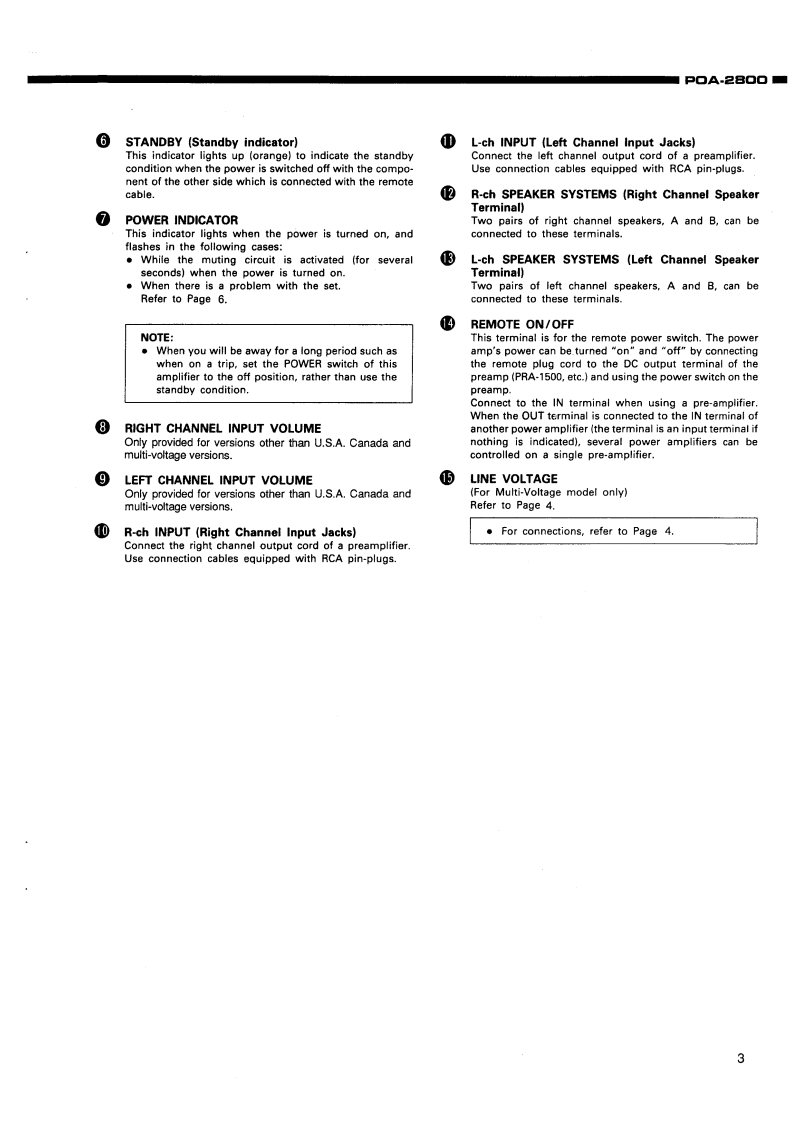 POA-2800

6 STANDBY (Standby indicator)
This indicator lights up (orange) to indicate the standby condition when the power is switched off with the component of the other side which is connected with the remote cable.

7 POWER INDICATOR
This indicator lights when the power is turned on, and flashes in the following cases:
• While the muting circuit is activated (for several seconds) when the power is turned on.
• When there is a problem with the set.
Refer to Page 6.

NOTE:
• When you will be away for a long period such as when on a trip, set the POWER switch of this amplifier to the off position, rather than use the standby condition.

8 RIGHT CHANNEL INPUT VOLUME
Only provided for versions other than U.S.A. Canada and multi-voltage versions.

9 LEFT CHANNEL INPUT VOLUME
Only provided for versions other than U.S.A. Canada and multi-voltage versions.

10 R-ch INPUT (Right Channel Input Jacks)
Connect the right channel output cord of a preamplifier. Use connection cables equipped with RCA pin-plugs.

11 L-ch INPUT (Left Channel Input Jacks)
Connect the left channel output cord of a preamplifier. Use connection cables equipped with RCA pin-plugs.

12 R-ch SPEAKER SYSTEMS (Right Channel Speaker Terminal)
Two pairs of right channel speakers, A and B, can be connected to these terminals.

13 L-ch SPEAKER SYSTEMS (Left Channel Speaker Terminal)
Two pairs of left channel speakers, A and B, can be connected to these terminals.

14 REMOTE ON/OFF
This terminal is for the remote power switch. The power amp's power can be turned "on" and "off" by connecting the remote plug cord to the DC output terminal of the preamp (PRA-1500, etc.) and using the power switch on the preamp.
Connect to the IN terminal when using a pre-amplifier. When the OUT terminal is connected to the IN terminal of another power amplifier (the terminal is an input terminal if nothing is indicated), several power amplifiers can be controlled on a single pre-amplifier.

15 LINE VOLTAGE
(For Multi-Voltage model only)
Refer to Page 4.

• For connections, refer to Page 4.

3